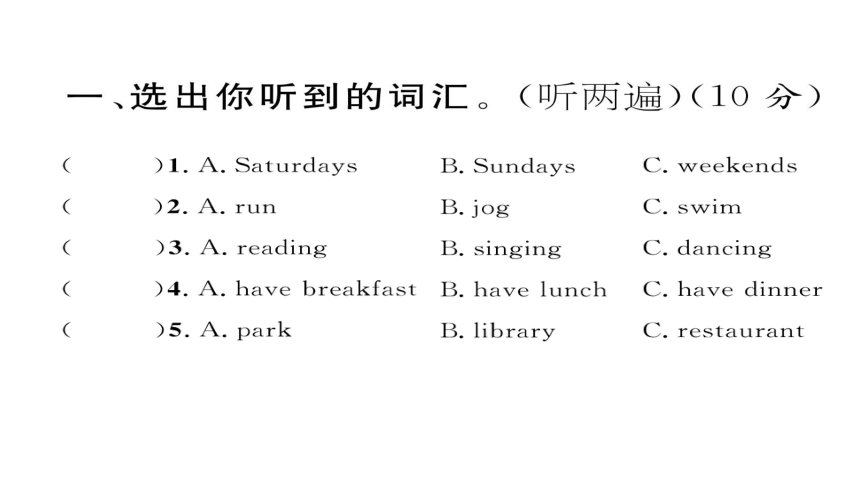 一、选出你听到的词汇。(听两遍)(10 分)

(　　)1. A. Saturdays　B. Sundays　C. weekends
(　　)2. A. run　B. jog　C. swim
(　　)3. A. reading　B. singing　C. dancing
(　　)4. A. have breakfast　B. have lunch　C. have dinner
(　　)5. A. park　B. library　C. restaurant